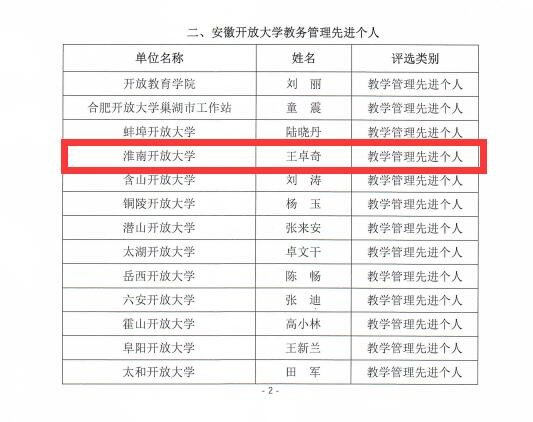 二、安徽开放大学教务管理先进个人

| 单位名称 | 姓名 | 评选类别 |
|---|---|---|
| 开放教育学院 | 刘 丽 | 教学管理先进个人 |
| 合肥开放大学巢湖市工作站 | 童 震 | 教学管理先进个人 |
| 蚌埠开放大学 | 陆晓丹 | 教学管理先进个人 |
| 淮南开放大学 | 王卓奇 | 教学管理先进个人 |
| 含山开放大学 | 刘 涛 | 教学管理先进个人 |
| 铜陵开放大学 | 杨 玉 | 教学管理先进个人 |
| 潜山开放大学 | 张来安 | 教学管理先进个人 |
| 太湖开放大学 | 卓文干 | 教学管理先进个人 |
| 岳西开放大学 | 陈 畅 | 教学管理先进个人 |
| 六安开放大学 | 张 迪 | 教学管理先进个人 |
| 霍山开放大学 | 高小林 | 教学管理先进个人 |
| 阜阳开放大学 | 王新兰 | 教学管理先进个人 |
| 太和开放大学 | 田 军 | 教学管理先进个人 |

- 2 -